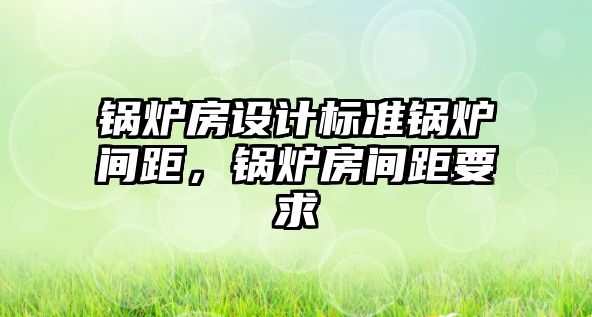 锅炉房设计标准锅炉间距，锅炉房间距要求